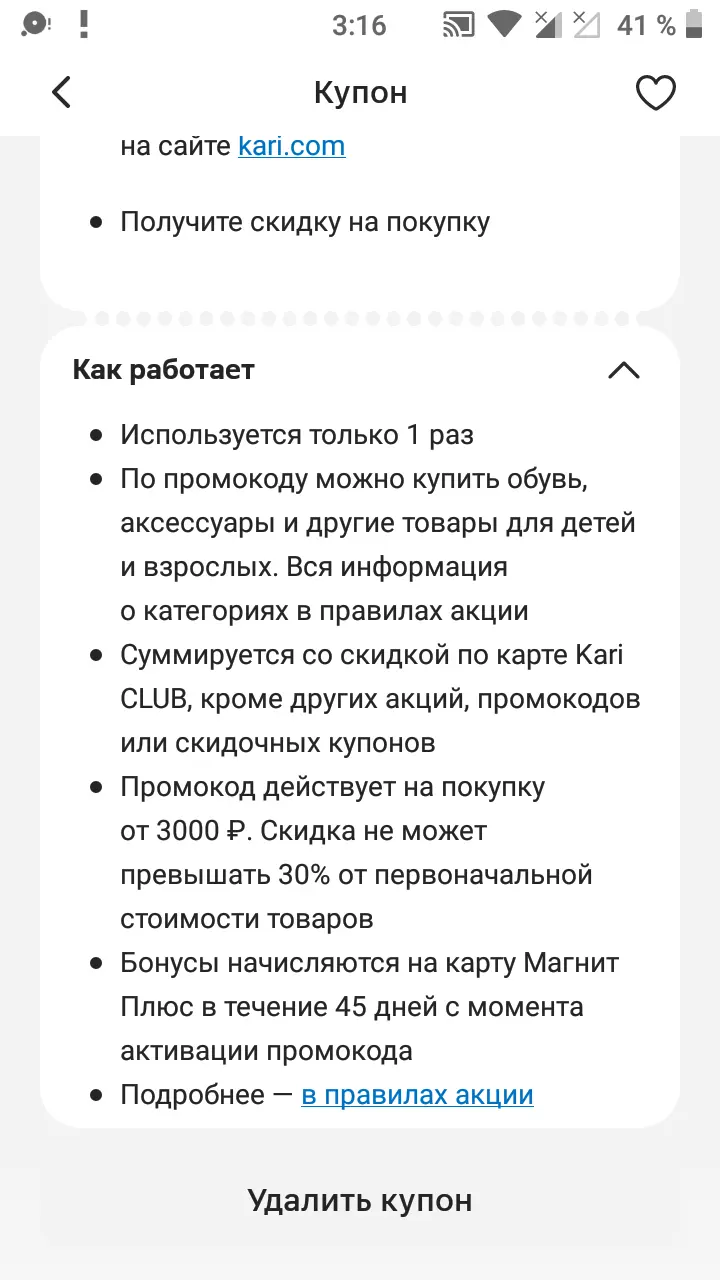 3:16 41 %

Купон

на сайте kari.com

• Получите скидку на покупку

Как работает

• Используется только 1 раз
• По промокоду можно купить обувь, аксессуары и другие товары для детей и взрослых. Вся информация о категориях в правилах акции
• Суммируется со скидкой по карте Kari CLUB, кроме других акций, промокодов или скидочных купонов
• Промокод действует на покупку от 3000 ₽. Скидка не может превышать 30% от первоначальной стоимости товаров
• Бонусы начисляются на карту Магнит Плюс в течение 45 дней с момента активации промокода
• Подробнее — в правилах акции

Удалить купон